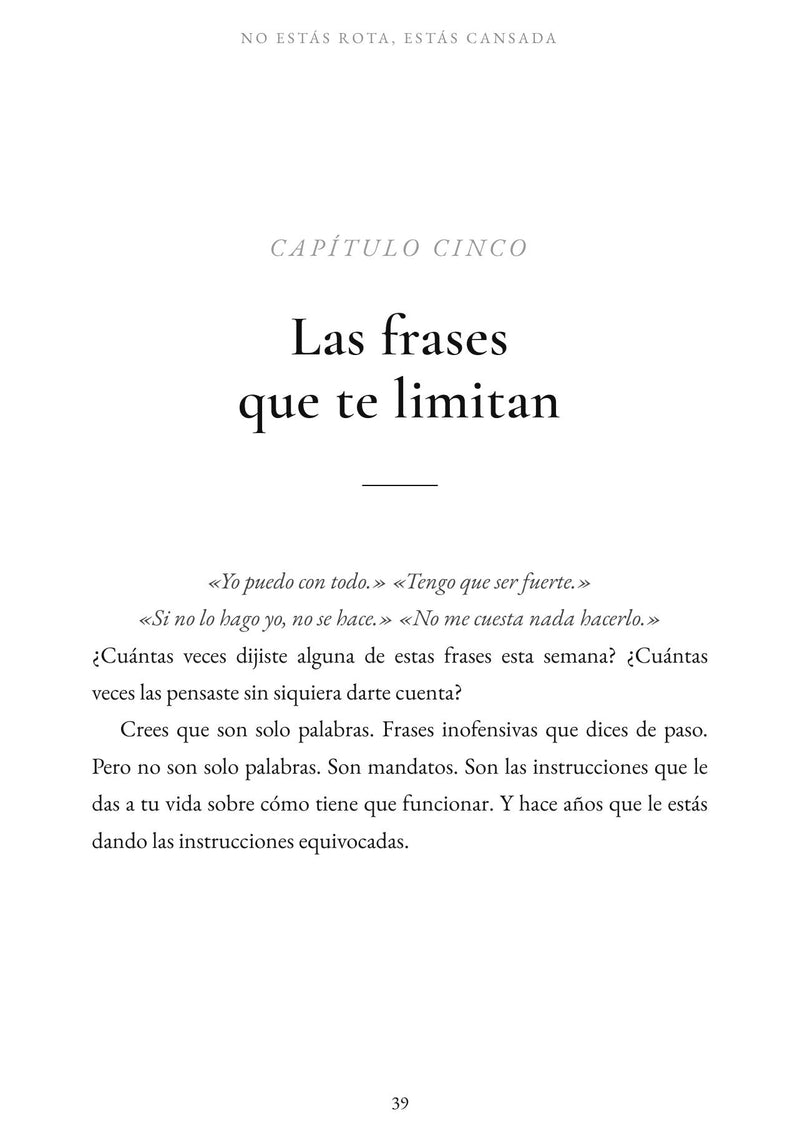 NO ESTÁS ROTA, ESTÁS CANSADA

CAPÍTULO CINCO

Las frases que te limitan

«Yo puedo con todo.» «Tengo que ser fuerte.»
«Si no lo hago yo, no se hace.» «No me cuesta nada hacerlo.»

¿Cuántas veces dijiste alguna de estas frases esta semana? ¿Cuántas veces las pensaste sin siquiera darte cuenta?

Crees que son solo palabras. Frases inofensivas que dices de paso. Pero no son solo palabras. Son mandatos. Son las instrucciones que le das a tu vida sobre cómo tiene que funcionar. Y hace años que le estás dando las instrucciones equivocadas.

39